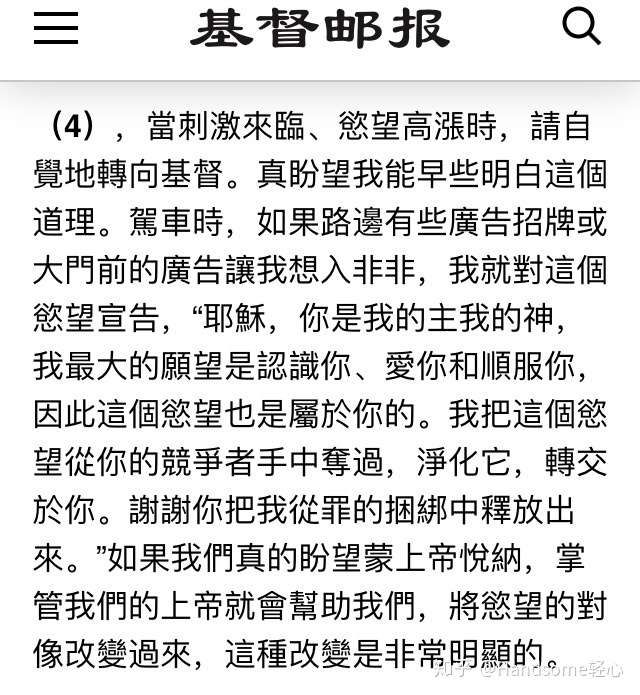 基督邮报

（4），當刺激來臨、慾望高漲時，請自覺地轉向基督。真盼望我能早些明白這個道理。駕車時，如果路邊有些廣告招牌或大門前的廣告讓我想入非非，我就對這個慾望宣告，“耶穌，你是我的主我的神，我最大的願望是認識你、愛你和順服你，因此這個慾望也是屬於你的。我把這個慾望從你的競爭者手中奪過，淨化它，轉交於你。謝謝你把我從罪的捆綁中釋放出來。”如果我們真的盼望蒙上帝悅納，掌管我們的上帝就會幫助我們，將慾望的對像改變過來，這種改變是非常明顯的。

知乎 @Handsome轻心